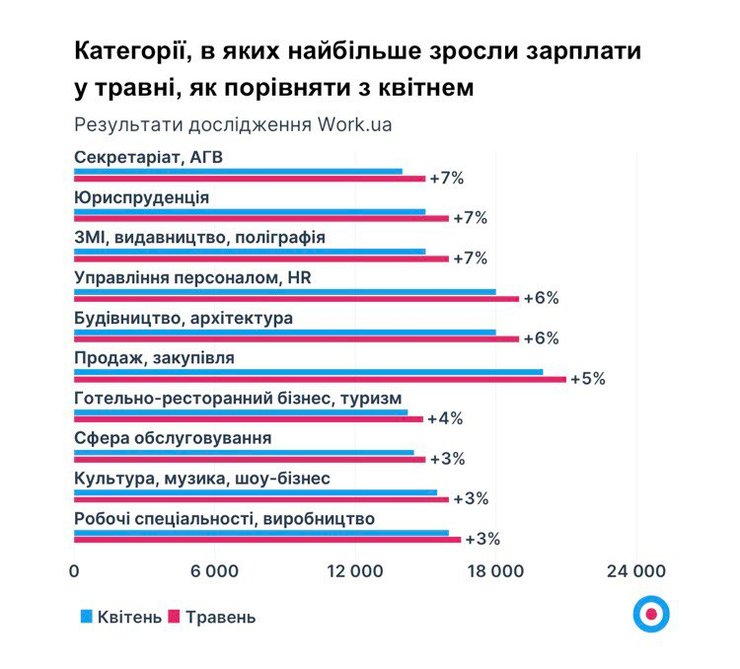 Категорії, в яких найбільше зросли зарплати у травні, як порівняти з квітнем

Результати дослідження Work.ua

Секретаріат, АГВ
+7%
Юриспруденція
+7%
ЗМІ, видавництво, поліграфія
+7%
Управління персоналом, HR
+6%
Будівництво, архітектура
+6%
Продаж, закупівля
+5%
Готельно-ресторанний бізнес, туризм
+4%
Сфера обслуговування
+3%
Культура, музика, шоу-бізнес
+3%
Робочі спеціальності, виробництво
+3%

0
6 000
12 000
18 000
24 000

Квітень
Травень